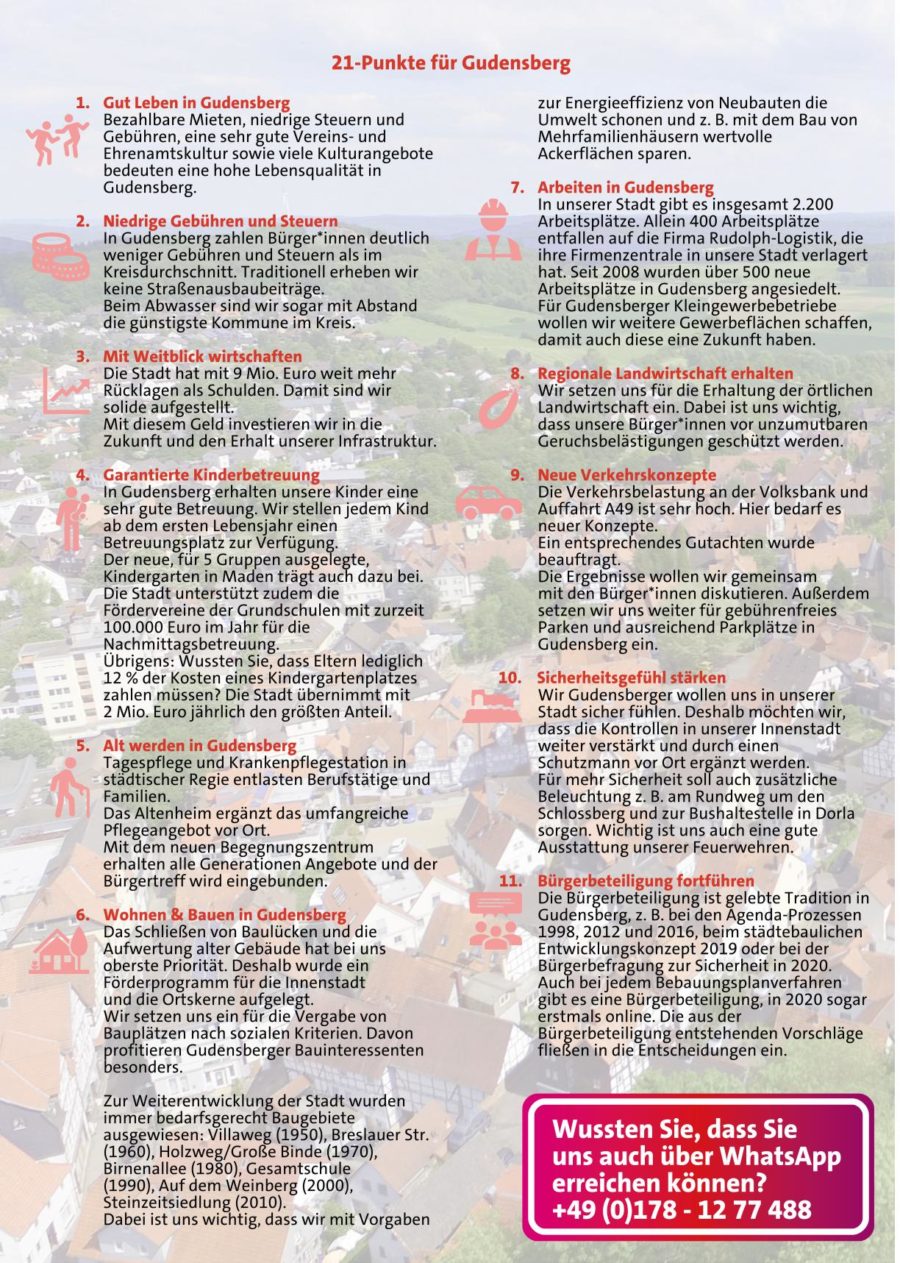 21-Punkte für Gudensberg

1. Gut Leben in Gudensberg
Bezahlbare Mieten, niedrige Steuern und Gebühren, eine sehr gute Vereins- und Ehrenamtskultur sowie viele Kulturangebote bedeuten eine hohe Lebensqualität in Gudensberg.

2. Niedrige Gebühren und Steuern
In Gudensberg zahlen Bürger*innen deutlich weniger Gebühren und Steuern als im Kreisdurchschnitt. Traditionell erheben wir keine Straßenausbaubeiträge.
Beim Abwasser sind wir sogar mit Abstand die günstigste Kommune im Kreis.

3. Mit Weitblick wirtschaften
Die Stadt hat mit 9 Mio. Euro weit mehr Rücklagen als Schulden. Damit sind wir solide aufgestellt.
Mit diesem Geld investieren wir in die Zukunft und den Erhalt unserer Infrastruktur.

4. Garantierte Kinderbetreuung
In Gudensberg erhalten unsere Kinder eine sehr gute Betreuung. Wir stellen jedem Kind ab dem ersten Lebensjahr einen Betreuungsplatz zur Verfügung.
Der neue, für 5 Gruppen ausgelegte, Kindergarten in Maden trägt auch dazu bei.
Die Stadt unterstützt zudem die Fördervereine der Grundschulen mit zurzeit 100.000 Euro im Jahr für die Nachmittagsbetreuung.
Übrigens: Wussten Sie, dass Eltern lediglich 12 % der Kosten eines Kindergartenplatzes zahlen müssen? Die Stadt übernimmt mit 2 Mio. Euro jährlich den größten Anteil.

5. Alt werden in Gudensberg
Tagespflege und Krankenpflegestation in städtischer Regie entlasten Berufstätige und Familien.
Das Altenheim ergänzt das umfangreiche Pflegeangebot vor Ort.
Mit dem neuen Begegnungszentrum erhalten alle Generationen Angebote und der Bürgertreff wird eingebunden.

6. Wohnen & Bauen in Gudensberg
Das Schließen von Baulücken und die Aufwertung alter Gebäude hat bei uns oberste Priorität. Deshalb wurde ein Förderprogramm für die Innenstadt und die Ortskerne aufgelegt.
Wir setzen uns ein für die Vergabe von Bauplätzen nach sozialen Kriterien. Davon profitieren Gudensberger Bauinteressenten besonders.

Zur Weiterentwicklung der Stadt wurden immer bedarfsgerecht Baugebiete ausgewiesen: Villaweg (1950), Breslauer Str. (1960), Holzweg/Große Binde (1970), Birnenallee (1980), Gesamtschule (1990), Auf dem Weinberg (2000), Steinzeitsiedlung (2010).
Dabei ist uns wichtig, dass wir mit Vorgaben zur Energieeffizienz von Neubauten die Umwelt schonen und z. B. mit dem Bau von Mehrfamilienhäusern wertvolle Ackerflächen sparen.

7. Arbeiten in Gudensberg
In unserer Stadt gibt es insgesamt 2.200 Arbeitsplätze. Allein 400 Arbeitsplätze entfallen auf die Firma Rudolph-Logistik, die ihre Firmenzentrale in unsere Stadt verlagert hat. Seit 2008 wurden über 500 neue Arbeitsplätze in Gudensberg angesiedelt.
Für Gudensberger Kleingewerbebetriebe wollen wir weitere Gewerbeflächen schaffen, damit auch diese eine Zukunft haben.

8. Regionale Landwirtschaft erhalten
Wir setzen uns für die Erhaltung der örtlichen Landwirtschaft ein. Dabei ist uns wichtig, dass unsere Bürger*innen vor unzumutbaren Geruchsbelästigungen geschützt werden.

9. Neue Verkehrskonzepte
Die Verkehrsbelastung an der Volksbank und Auffahrt A49 ist sehr hoch. Hier bedarf es neuer Konzepte.
Ein entsprechendes Gutachten wurde beauftragt.
Die Ergebnisse wollen wir gemeinsam mit den Bürger*innen diskutieren. Außerdem setzen wir uns weiter für gebührenfreies Parken und ausreichend Parkplätze in Gudensberg ein.

10. Sicherheitsgefühl stärken
Wir Gudensberger wollen uns in unserer Stadt sicher fühlen. Deshalb möchten wir, dass die Kontrollen in unserer Innenstadt weiter verstärkt und durch einen Schutzmann vor Ort ergänzt werden.
Für mehr Sicherheit soll auch zusätzliche Beleuchtung z. B. am Rundweg um den Schlossberg und zur Bushaltestelle in Dorla sorgen. Wichtig ist uns auch eine gute Ausstattung unserer Feuerwehren.

11. Bürgerbeteiligung fortführen
Die Bürgerbeteiligung ist gelebte Tradition in Gudensberg, z. B. bei den Agenda-Prozessen 1998, 2012 und 2016, beim städtebaulichen Entwicklungskonzept 2019 oder bei der Bürgerbefragung zur Sicherheit in 2020.
Auch bei jedem Bebauungsplanverfahren gibt es eine Bürgerbeteiligung, in 2020 sogar erstmals online. Die aus der Bürgerbeteiligung entstehenden Vorschläge fließen in die Entscheidungen ein.

Wussten Sie, dass Sie uns auch über WhatsApp erreichen können?
+49 (0)178 - 12 77 488